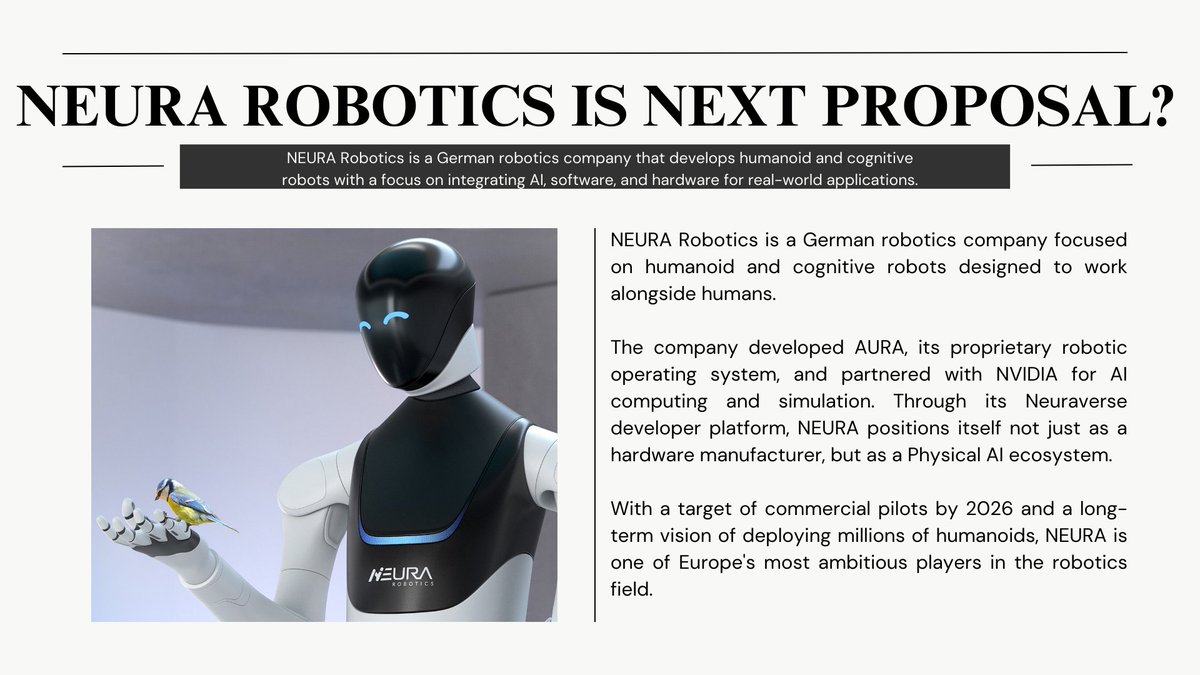 NEURA ROBOTICS IS NEXT PROPOSAL?

NEURA Robotics is a German robotics company that develops humanoid and cognitive robots with a focus on integrating AI, software, and hardware for real-world applications.

NEURA ROBOTICS

NEURA Robotics is a German robotics company focused on humanoid and cognitive robots designed to work alongside humans.

The company developed AURA, its proprietary robotic operating system, and partnered with NVIDIA for AI computing and simulation. Through its Neuraverse developer platform, NEURA positions itself not just as a hardware manufacturer, but as a Physical AI ecosystem.

With a target of commercial pilots by 2026 and a long-term vision of deploying millions of humanoids, NEURA is one of Europe's most ambitious players in the robotics field.